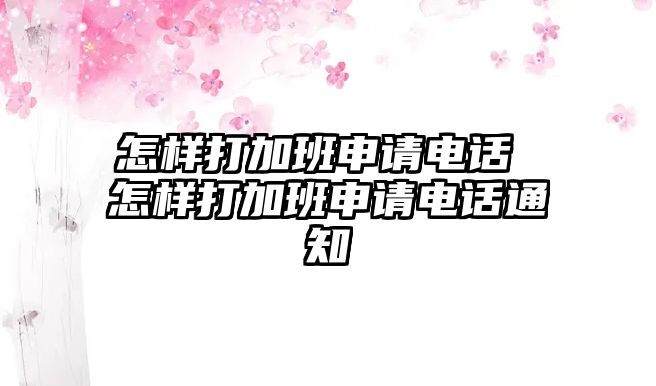 怎样打加班申请电话 怎样打加班申请电话通知